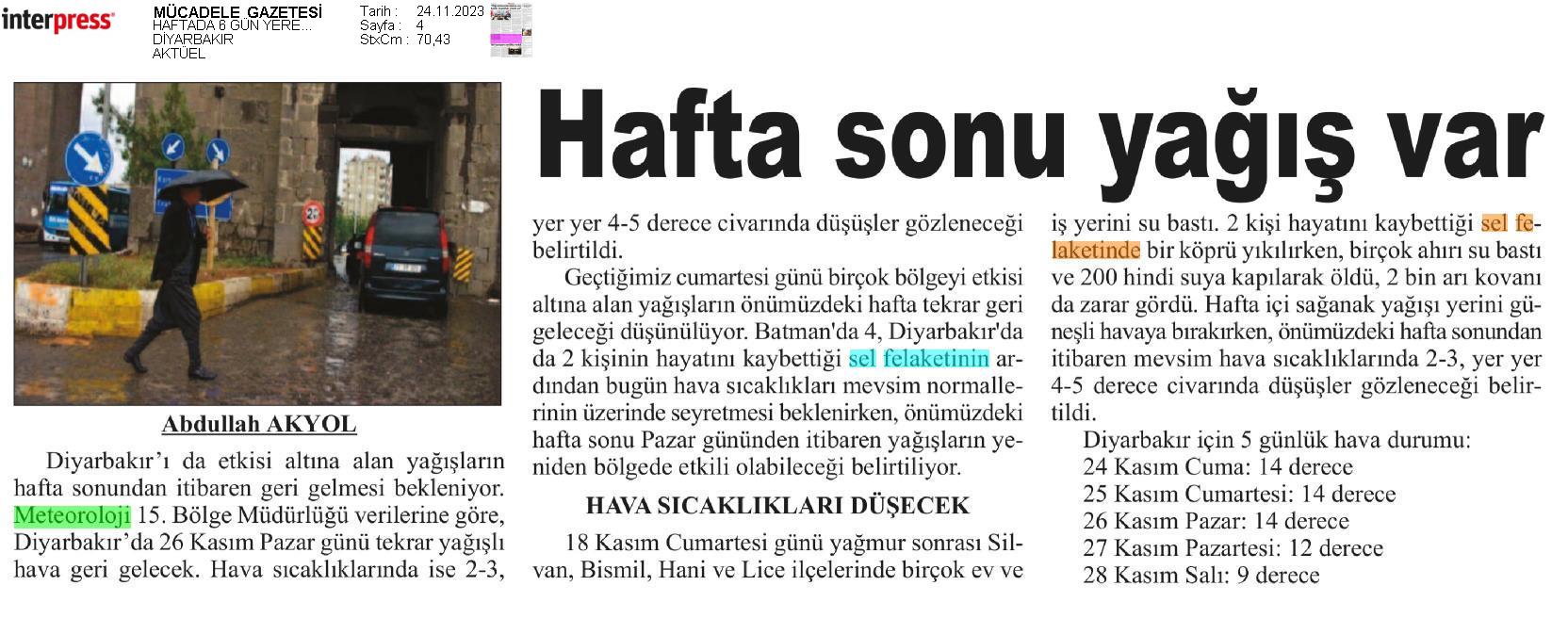 interpress

MÜCADELE GAZETESİ
HAFTADA 6 GÜN YERE...
DİYARBAKIR
AKTÜEL

Tarih : 24.11.2023
Sayfa : 4
StxCm : 70,43

Hafta sonu yağış var

Abdullah AKYOL

Diyarbakır'ı da etkisi altına alan yağışların hafta sonundan itibaren geri gelmesi bekleniyor. Meteoroloji 15. Bölge Müdürlüğü verilerine göre, Diyarbakır'da 26 Kasım Pazar günü tekrar yağışlı hava geri gelecek. Hava sıcaklıklarında ise 2-3, yer yer 4-5 derece civarında düşüşler gözleneceği belirtildi.

Geçtiğimiz cumartesi günü birçok bölgeyi etkisi altına alan yağışların önümüzdeki hafta tekrar geri geleceği düşünülüyor. Batman'da 4, Diyarbakır'da da 2 kişinin hayatını kaybettiği sel felaketinin ardından bugün hava sıcaklıkları mevsim normallerinin üzerinde seyretmesi beklenirken, önümüzdeki hafta sonu Pazar gününden itibaren yağışların yeniden bölgede etkili olabileceği belirtiliyor.

HAVA SICAKLIKLARI DÜŞECEK

18 Kasım Cumartesi günü yağmur sonrası Silvan, Bismil, Hani ve Lice ilçelerinde birçok ev ve iş yerini su bastı. 2 kişi hayatını kaybettiği sel felaketinde bir köprü yıkılırken, birçok ahırı su bastı ve 200 hindi suya kapılarak öldü, 2 bin arı kovanı da zarar gördü. Hafta içi sağanak yağışı yerini güneşli havaya bırakırken, önümüzdeki hafta sonundan itibaren mevsim hava sıcaklıklarında 2-3, yer yer 4-5 derece civarında düşüşler gözleneceği belirtildi.

Diyarbakır için 5 günlük hava durumu:
24 Kasım Cuma: 14 derece
25 Kasım Cumartesi: 14 derece
26 Kasım Pazar: 14 derece
27 Kasım Pazartesi: 12 derece
28 Kasım Salı: 9 derece